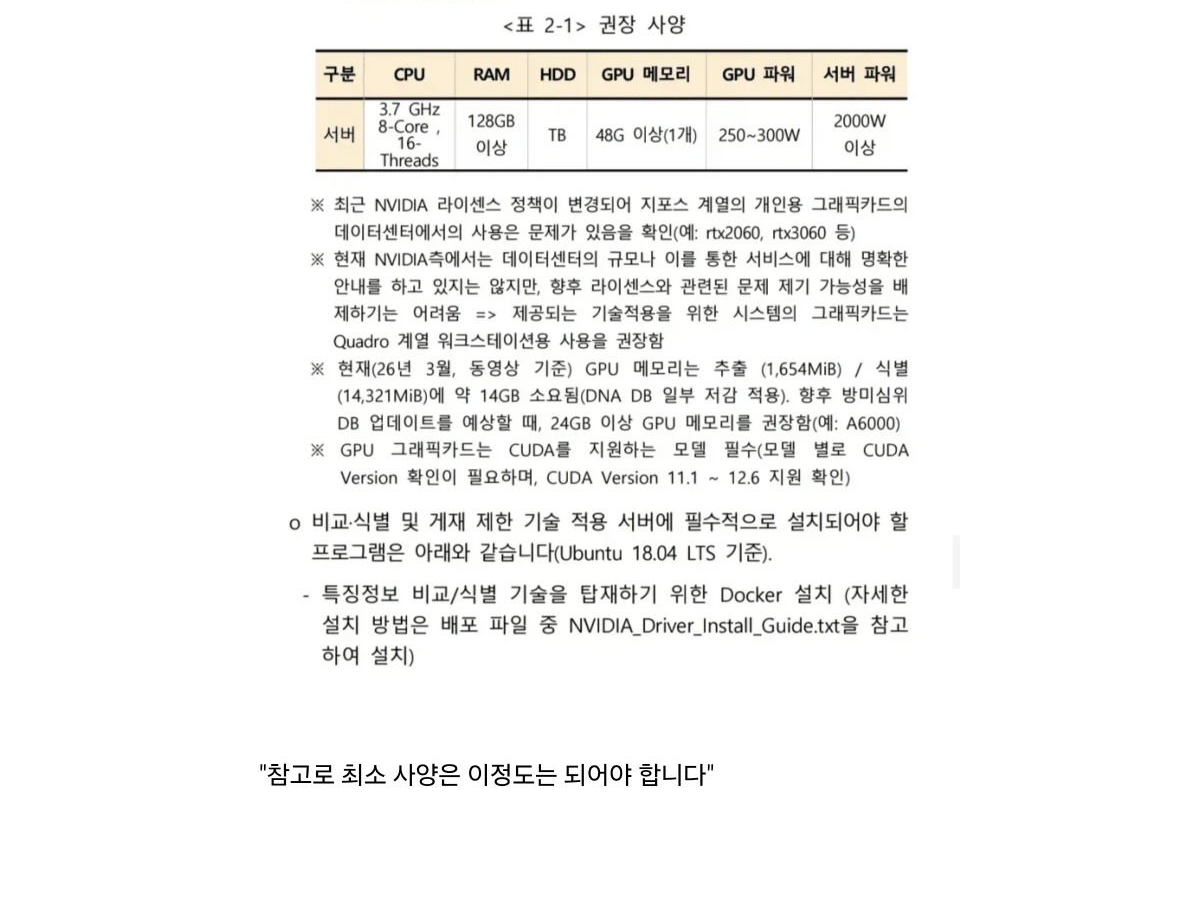 <표 2-1> 권장 사양

| 구분 | CPU | RAM | HDD | GPU 메모리 | GPU 파워 | 서버 파워 |
|---|---|---|---|---|---|---|
| 서버 | 3.7 GHz 8-Core , 16-Threads | 128GB 이상 | TB | 48G 이상(1개) | 250~300W | 2000W 이상 |

※ 최근 NVIDIA 라이센스 정책이 변경되어 지포스 계열의 개인용 그래픽카드의 데이터센터에서의 사용은 문제가 있음을 확인(예: rtx2060, rtx3060 등)
※ 현재 NVIDIA측에서는 데이터센터의 규모나 이를 통한 서비스에 대해 명확한 안내를 하고 있지는 않지만, 향후 라이센스와 관련된 문제 제기 가능성을 배제하기는 어려움 => 제공되는 기술적용을 위한 시스템의 그래픽카드는 Quadro 계열 워크스테이션용 사용을 권장함
※ 현재(26년 3월, 동영상 기준) GPU 메모리는 추출 (1,654MiB) / 식별 (14,321MiB)에 약 14GB 소요됨(DNA DB 일부 저감 적용). 향후 방미심위 DB 업데이트를 예상할 때, 24GB 이상 GPU 메모리를 권장함(예: A6000)
※ GPU 그래픽카드는 CUDA를 지원하는 모델 필수(모델 별로 CUDA Version 확인이 필요하며, CUDA Version 11.1 ~ 12.6 지원 확인)

o 비교·식별 및 게재 제한 기술 적용 서버에 필수적으로 설치되어야 할 프로그램은 아래와 같습니다(Ubuntu 18.04 LTS 기준).

- 특징정보 비교/식별 기술을 탑재하기 위한 Docker 설치 (자세한 설치 방법은 배포 파일 중 NVIDIA_Driver_Install_Guide.txt을 참고하여 설치)

"참고로 최소 사양은 이정도는 되어야 합니다"